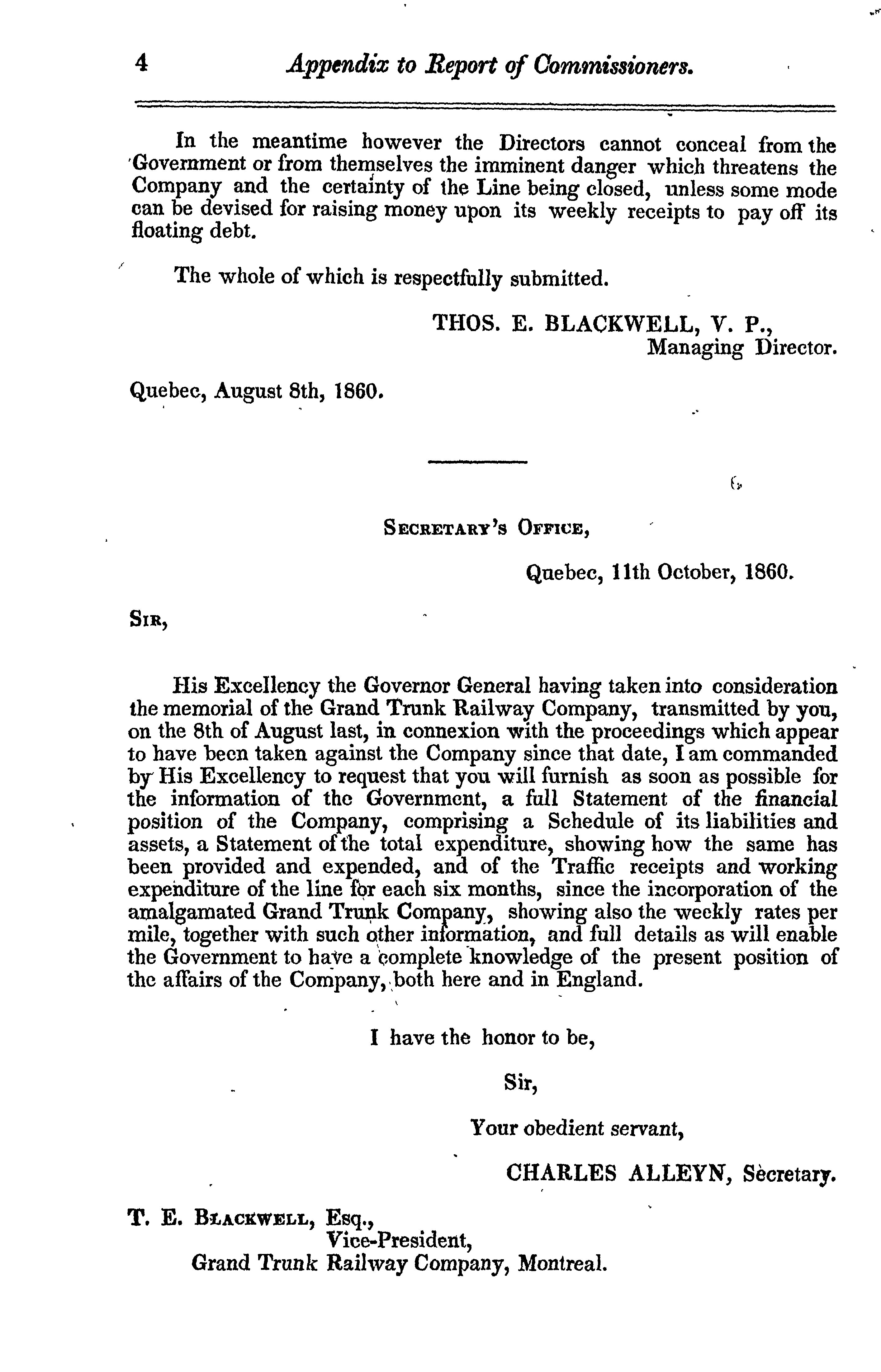 4 Appendix to Report of Commissioners.

In the meantime however the Directors cannot conceal from the Government or from themselves the imminent danger which threatens the Company and the certainty of the Line being closed, unless some mode can be devised for raising money upon its weekly receipts to pay off its floating debt.

The whole of which is respectfully submitted.

THOS. E. BLACKWELL, V. P., Managing Director.

Quebec, August 8th, 1860.

SECRETARY'S OFFICE,

Quebec, 11th October, 1860.

SIR,

His Excellency the Governor General having taken into consideration the memorial of the Grand Trunk Railway Company, transmitted by you, on the 8th of August last, in connexion with the proceedings which appear to have been taken against the Company since that date, I am commanded by His Excellency to request that you will furnish as soon as possible for the information of the Government, a full Statement of the financial position of the Company, comprising a Schedule of its liabilities and assets, a Statement of the total expenditure, showing how the same has been provided and expended, and of the Traffic receipts and working expenditure of the line for each six months, since the incorporation of the amalgamated Grand Trunk Company, showing also the weekly rates per mile, together with such other information, and full details as will enable the Government to have a complete knowledge of the present position of the affairs of the Company, both here and in England.

I have the honor to be,

Sir,

Your obedient servant,

CHARLES ALLEYN, Secretary.

T. E. BLACKWELL, Esq.,
Vice-President,
Grand Trunk Railway Company, Montreal.